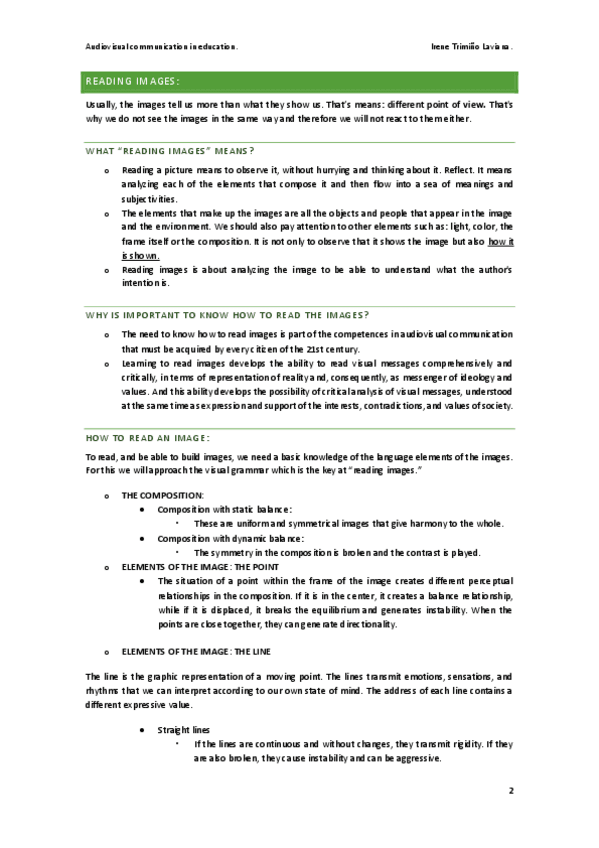 Audiovisual communication in education. Irene Trimiño Laviana.

READING IMAGES:

Usually, the images tell us more than what they show us. That's means: different point of view. That's why we do not see the images in the same way and therefore we will not react to them either.

WHAT "READING IMAGES" MEANS?

o Reading a picture means to observe it, without hurrying and thinking about it. Reflect. It means analyzing each of the elements that compose it and then flow into a sea of meanings and subjectivities.
o The elements that make up the images are all the objects and people that appear in the image and the environment. We should also pay attention to other elements such as: light, color, the frame itself or the composition. It is not only to observe that it shows the image but also how it is shown.
o Reading images is about analyzing the image to be able to understand what the author's intention is.

WHY IS IMPORTANT TO KNOW HOW TO READ THE IMAGES?

o The need to know how to read images is part of the competences in audiovisual communication that must be acquired by every citizen of the 21st century.
o Learning to read images develops the ability to read visual messages comprehensively and critically, in terms of representation of reality and, consequently, as messenger of ideology and values. And this ability develops the possibility of critical analysis of visual messages, understood at the same time as expression and support of the interests, contradictions, and values of society.

HOW TO READ AN IMAGE:

To read, and be able to build images, we need a basic knowledge of the language elements of the images. For this we will approach the visual grammar which is the key at "reading images."

o THE COMPOSITION:
• Composition with static balance:
▪ These are uniform and symmetrical images that give harmony to the whole.
• Composition with dynamic balance:
▪ The symmetry in the composition is broken and the contrast is played.
o ELEMENTS OF THE IMAGE: THE POINT
• The situation of a point within the frame of the image creates different perceptual relationships in the composition. If it is in the center, it creates a balance relationship, while if it is displaced, it breaks the equilibrium and generates instability. When the points are close together, they can generate directionality.

o ELEMENTS OF THE IMAGE: THE LINE

The line is the graphic representation of a moving point. The lines transmit emotions, sensations, and rhythms that we can interpret according to our own state of mind. The address of each line contains a different expressive value.

• Straight lines
▪ If the lines are continuous and without changes, they transmit rigidity. If they are also broken, they cause instability and can be aggressive.

2